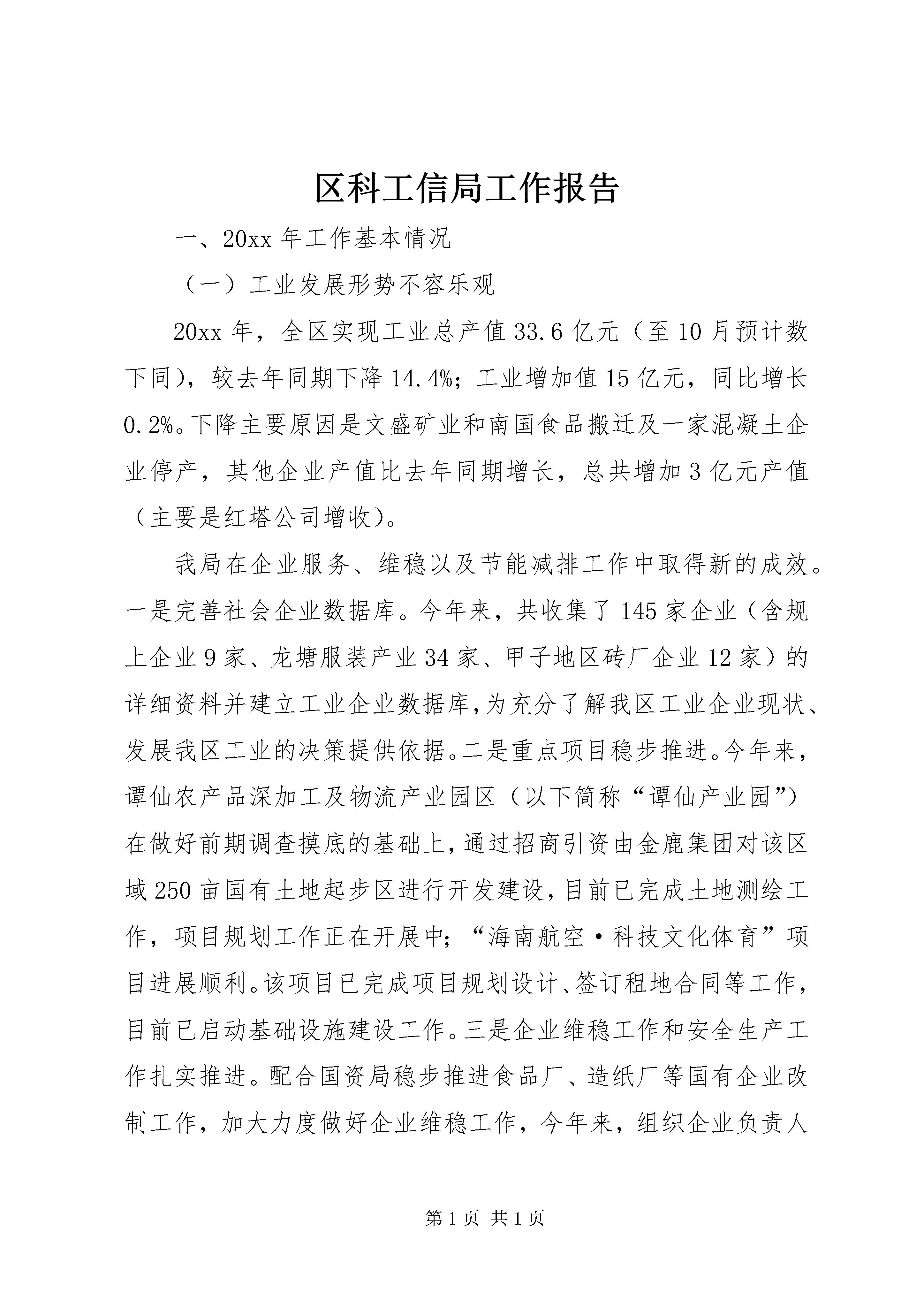 区科工信局工作报告

一、20xx 年工作基本情况

（一）工业发展形势不容乐观

20xx 年，全区实现工业总产值 33.6 亿元（至 10 月预计数下同），较去年同期下降 14.4%；工业增加值 15 亿元，同比增长 0.2%。下降主要原因是文盛矿业和南国食品搬迁及一家混凝土企业停产，其他企业产值比去年同期增长，总共增加 3 亿元产值（主要是红塔公司增收）。

我局在企业服务、维稳以及节能减排工作中取得新的成效。一是完善社会企业数据库。今年来，共收集了 145 家企业（含规上企业 9 家、龙塘服装产业 34 家、甲子地区砖厂企业 12 家）的详细资料并建立工业企业数据库，为充分了解我区工业企业现状、发展我区工业的决策提供依据。二是重点项目稳步推进。今年来，谭仙农产品深加工及物流产业园区（以下简称“谭仙产业园”）在做好前期调查摸底的基础上，通过招商引资由金鹿集团对该区域 250 亩国有土地起步区进行开发建设，目前已完成土地测绘工作，项目规划工作正在开展中；“海南航空·科技文化体育”项目进展顺利。该项目已完成项目规划设计、签订租地合同等工作，目前已启动基础设施建设工作。三是企业维稳工作和安全生产工作扎实推进。配合国资局稳步推进食品厂、造纸厂等国有企业改制工作，加大力度做好企业维稳工作，今年来，组织企业负责人

第 1 页 共 1 页